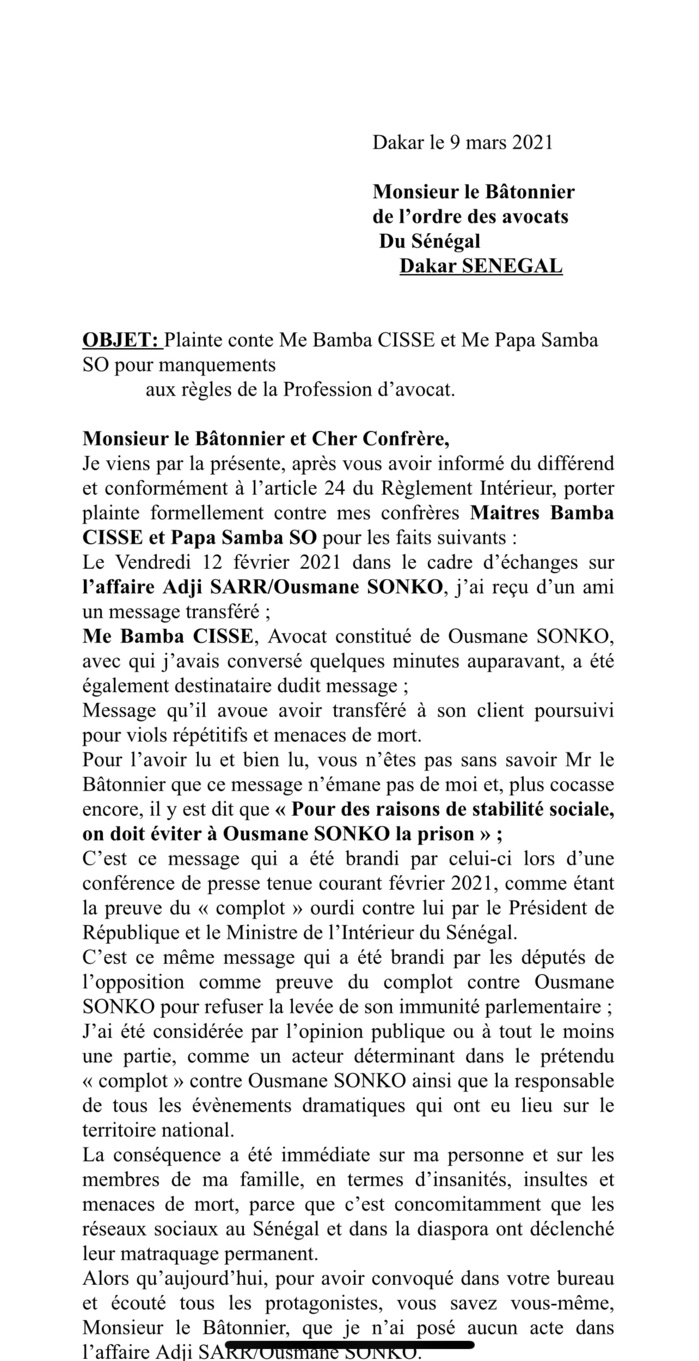 Dakar le 9 mars 2021

Monsieur le Bâtonnier
de l'ordre des avocats
Du Sénégal
Dakar SENEGAL

OBJET: Plainte conte Me Bamba CISSE et Me Papa Samba SO pour manquements
aux règles de la Profession d'avocat.

Monsieur le Bâtonnier et Cher Confrère,
Je viens par la présente, après vous avoir informé du différend et conformément à l'article 24 du Règlement Intérieur, porter plainte formellement contre mes confrères Maitres Bamba CISSE et Papa Samba SO pour les faits suivants :
Le Vendredi 12 février 2021 dans le cadre d'échanges sur l'affaire Adji SARR/Ousmane SONKO, j'ai reçu d'un ami un message transféré ;
Me Bamba CISSE, Avocat constitué de Ousmane SONKO, avec qui j'avais conversé quelques minutes auparavant, a été également destinataire dudit message ;
Message qu'il avoue avoir transféré à son client poursuivi pour viols répétitifs et menaces de mort.
Pour l'avoir lu et bien lu, vous n'êtes pas sans savoir Mr le Bâtonnier que ce message n'émane pas de moi et, plus cocasse encore, il y est dit que « Pour des raisons de stabilité sociale, on doit éviter à Ousmane SONKO la prison » ;
C'est ce message qui a été brandi par celui-ci lors d'une conférence de presse tenue courant février 2021, comme étant la preuve du « complot » ourdi contre lui par le Président de République et le Ministre de l'Intérieur du Sénégal.
C'est ce même message qui a été brandi par les députés de l'opposition comme preuve du complot contre Ousmane SONKO pour refuser la levée de son immunité parlementaire ;
J'ai été considérée par l'opinion publique ou à tout le moins une partie, comme un acteur déterminant dans le prétendu « complot » contre Ousmane SONKO ainsi que la responsable de tous les évènements dramatiques qui ont eu lieu sur le territoire national.
La conséquence a été immédiate sur ma personne et sur les membres de ma famille, en termes d'insanités, insultes et menaces de mort, parce que c'est concomitamment que les réseaux sociaux au Sénégal et dans la diaspora ont déclenché leur matraquage permanent.
Alors qu'aujourd'hui, pour avoir convoqué dans votre bureau et écouté tous les protagonistes, vous savez vous-même, Monsieur le Bâtonnier, que je n'ai posé aucun acte dans l'affaire Adji SARR/Ousmane SONKO.